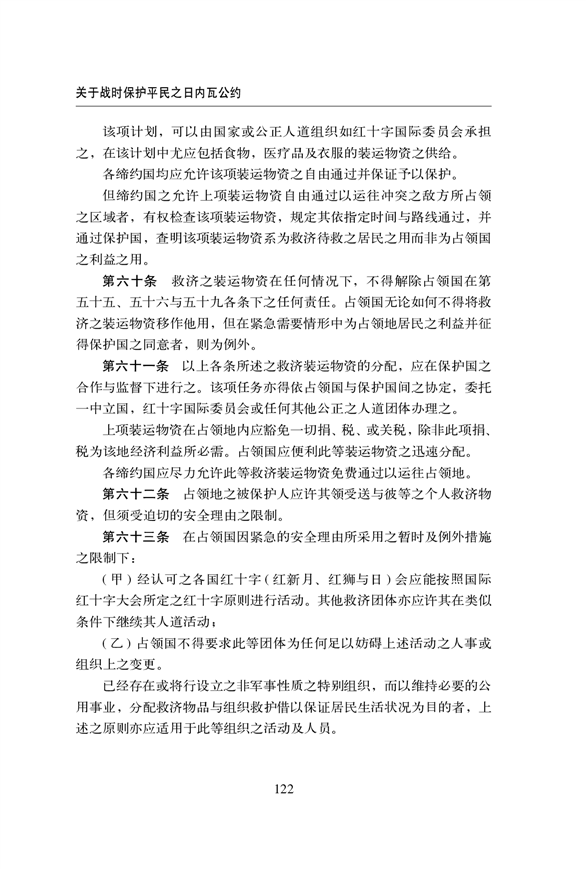 关于战时保护平民之日内瓦公约

该项计划，可以由国家或公正人道组织如红十字国际委员会承担之，在该计划中尤应包括食物，医疗品及衣服的装运物资之供给。

各缔约国均应允许该项装运物资之自由通过并保证予以保护。

但缔约国之允许上项装运物资自由通过以运往冲突之敌方所占领之区域者，有权检查该项装运物资，规定其依指定时间与路线通过，并通过保护国，查明该项装运物资系为救济待救之居民之用而非为占领国之利益之用。

第六十条　救济之装运物资在任何情况下，不得解除占领国在第五十五、五十六与五十九各条下之任何责任。占领国无论如何不得将救济之装运物资移作他用，但在紧急需要情形中为占领地居民之利益并征得保护国之同意者，则为例外。

第六十一条　以上各条所述之救济装运物资的分配，应在保护国之合作与监督下进行之。该项任务亦得依占领国与保护国间之协定，委托一中立国，红十字国际委员会或任何其他公正之人道团体办理之。

上项装运物资在占领地内应豁免一切捐、税、或关税，除非此项捐、税为该地经济利益所必需。占领国应便利此等装运物资之迅速分配。

各缔约国应尽力允许此等救济装运物资免费通过以运往占领地。

第六十二条　占领地之被保护人应许其领受送与彼等之个人救济物资，但须受迫切的安全理由之限制。

第六十三条　在占领国因紧急的安全理由所采用之暂时及例外措施之限制下：

（甲）经认可之各国红十字（红新月、红狮与日）会应能按照国际红十字大会所定之红十字原则进行活动。其他救济团体亦应许其在类似条件下继续其人道活动；

（乙）占领国不得要求此等团体为任何足以妨碍上述活动之人事或组织上之变更。

已经存在或将行设立之非军事性质之特别组织，而以维持必要的公用事业，分配救济物品与组织救护借以保证居民生活状况为目的者，上述之原则亦应适用于此等组织之活动及人员。

122